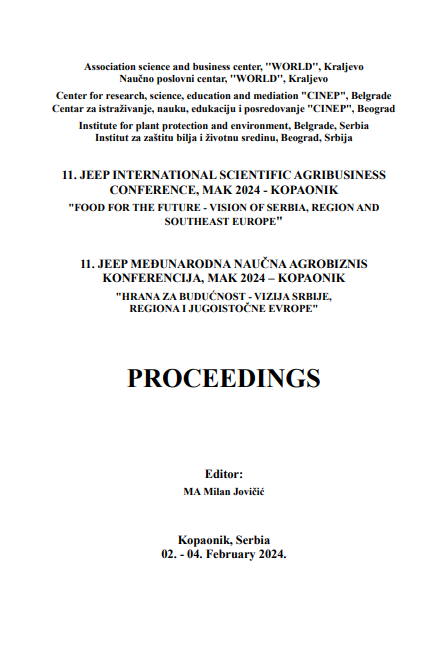 Association science and business center, "WORLD", Kraljevo
Naučno poslovni centar, "WORLD", Kraljevo

Center for research, science, education and mediation "CINEP", Belgrade
Centar za istraživanje, nauku, edukaciju i posredovanje "CINEP", Beograd

Institute for plant protection and environment, Belgrade, Serbia
Institut za zaštitu bilja i životnu sredinu, Beograd, Srbija

11. JEEP INTERNATIONAL SCIENTIFIC AGRIBUSINESS CONFERENCE, MAK 2024 - KOPAONIK
"FOOD FOR THE FUTURE - VISION OF SERBIA, REGION AND SOUTHEAST EUROPE"

11. JEEP MEĐUNARODNA NAUČNA AGROBIZNIS KONFERENCIJA, MAK 2024 – KOPAONIK
"HRANA ZA BUDUĆNOST - VIZIJA SRBIJE, REGIONA I JUGOISTOČNE EVROPE"

PROCEEDINGS

Editor:
MA Milan Jovičić

Kopaonik, Serbia
02. - 04. February 2024.